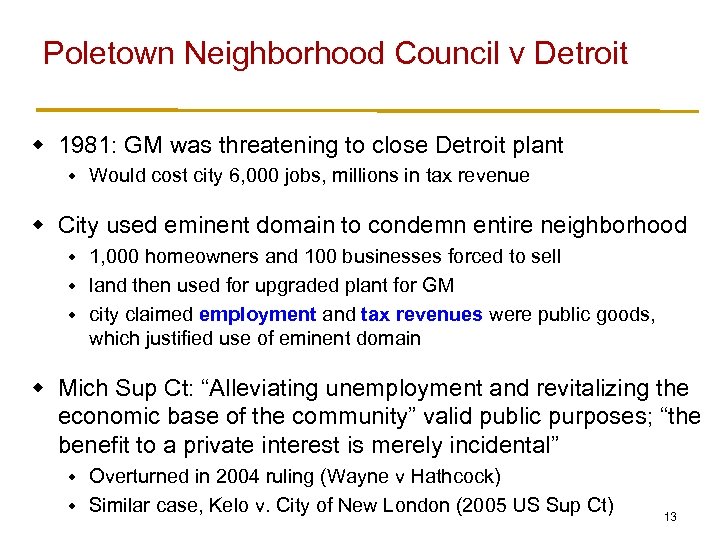 Poletown Neighborhood Council v Detroit

- 1981: GM was threatening to close Detroit plant
  - Would cost city 6,000 jobs, millions in tax revenue

- City used eminent domain to condemn entire neighborhood
  - 1,000 homeowners and 100 businesses forced to sell
  - land then used for upgraded plant for GM
  - city claimed employment and tax revenues were public goods, which justified use of eminent domain

- Mich Sup Ct: “Alleviating unemployment and revitalizing the economic base of the community” valid public purposes; “the benefit to a private interest is merely incidental”
  - Overturned in 2004 ruling (Wayne v Hathcock)
  - Similar case, Kelo v. City of New London (2005 US Sup Ct)

13